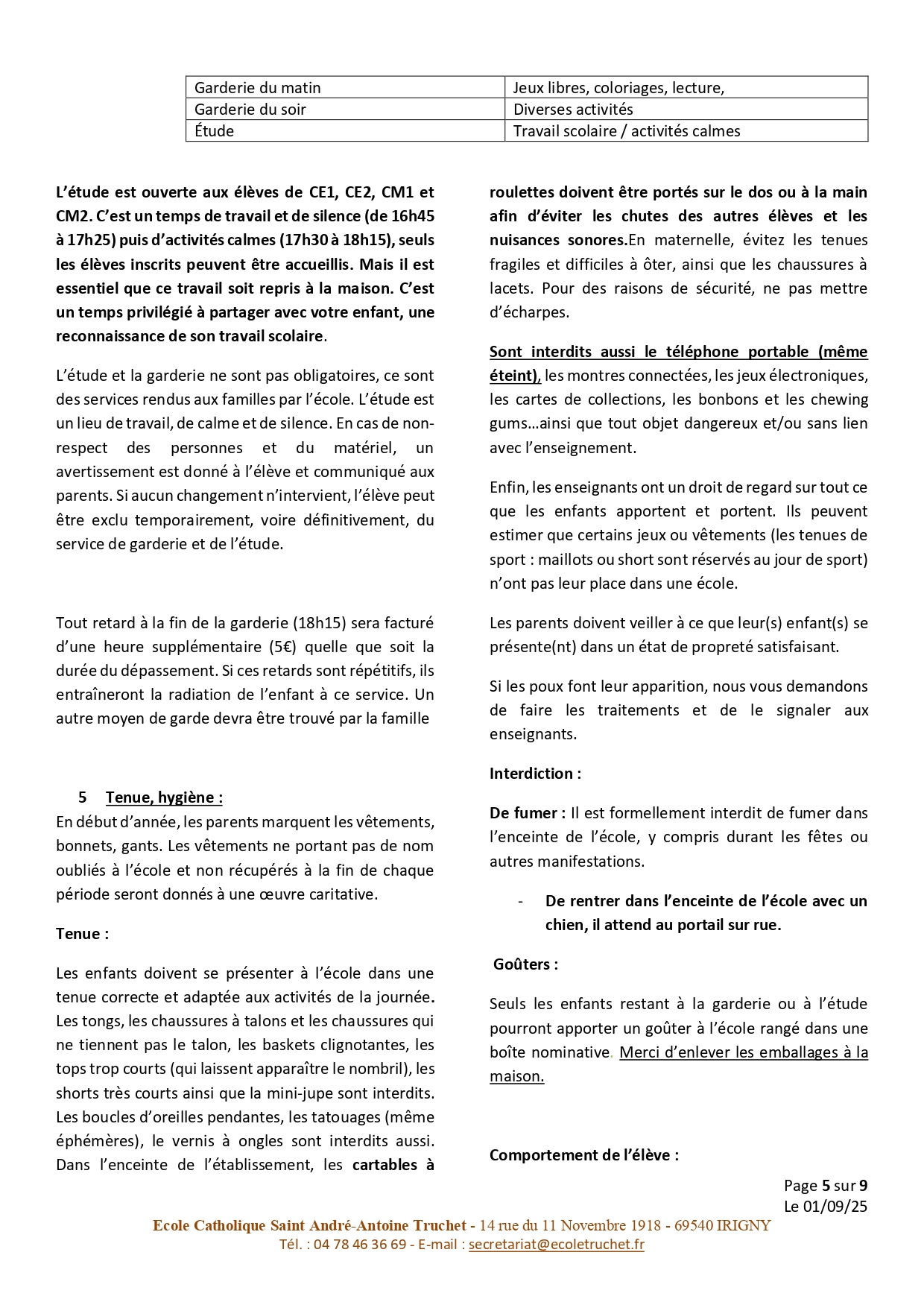 | Garderie du matin | Jeux libres, coloriages, lecture, |
|---|---|
| Garderie du soir | Diverses activités |
| Étude | Travail scolaire / activités calmes |

L'étude est ouverte aux élèves de CE1, CE2, CM1 et CM2. C'est un temps de travail et de silence (de 16h45 à 17h25) puis d'activités calmes (17h30 à 18h15), seuls les élèves inscrits peuvent être accueillis. Mais il est essentiel que ce travail soit repris à la maison. C'est un temps privilégié à partager avec votre enfant, une reconnaissance de son travail scolaire.

L'étude et la garderie ne sont pas obligatoires, ce sont des services rendus aux familles par l'école. L'étude est un lieu de travail, de calme et de silence. En cas de non-respect des personnes et du matériel, un avertissement est donné à l'élève et communiqué aux parents. Si aucun changement n'intervient, l'élève peut être exclu temporairement, voire définitivement, du service de garderie et de l'étude.

Tout retard à la fin de la garderie (18h15) sera facturé d'une heure supplémentaire (5€) quelle que soit la durée du dépassement. Si ces retards sont répétitifs, ils entraîneront la radiation de l'enfant à ce service. Un autre moyen de garde devra être trouvé par la famille

5 Tenue, hygiène :
En début d'année, les parents marquent les vêtements, bonnets, gants. Les vêtements ne portant pas de nom oubliés à l'école et non récupérés à la fin de chaque période seront donnés à une œuvre caritative.

Tenue :

Les enfants doivent se présenter à l'école dans une tenue correcte et adaptée aux activités de la journée. Les tongs, les chaussures à talons et les chaussures qui ne tiennent pas le talon, les baskets clignotantes, les tops trop courts (qui laissent apparaître le nombril), les shorts très courts ainsi que la mini-jupe sont interdits. Les boucles d'oreilles pendantes, les tatouages (même éphémères), le vernis à ongles sont interdits aussi. Dans l'enceinte de l'établissement, les cartables à roulettes doivent être portés sur le dos ou à la main afin d'éviter les chutes des autres élèves et les nuisances sonores.En maternelle, évitez les tenues fragiles et difficiles à ôter, ainsi que les chaussures à lacets. Pour des raisons de sécurité, ne pas mettre d'écharpes.

Sont interdits aussi le téléphone portable (même éteint), les montres connectées, les jeux électroniques, les cartes de collections, les bonbons et les chewing gums…ainsi que tout objet dangereux et/ou sans lien avec l'enseignement.

Enfin, les enseignants ont un droit de regard sur tout ce que les enfants apportent et portent. Ils peuvent estimer que certains jeux ou vêtements (les tenues de sport : maillots ou short sont réservés au jour de sport) n'ont pas leur place dans une école.

Les parents doivent veiller à ce que leur(s) enfant(s) se présente(nt) dans un état de propreté satisfaisant.

Si les poux font leur apparition, nous vous demandons de faire les traitements et de le signaler aux enseignants.

Interdiction :

De fumer : Il est formellement interdit de fumer dans l'enceinte de l'école, y compris durant les fêtes ou autres manifestations.

- De rentrer dans l'enceinte de l'école avec un chien, il attend au portail sur rue.

Goûters :

Seuls les enfants restant à la garderie ou à l'étude pourront apporter un goûter à l'école rangé dans une boîte nominative. Merci d'enlever les emballages à la maison.

Comportement de l'élève :

Page 5 sur 9
Le 01/09/25

Ecole Catholique Saint André-Antoine Truchet - 14 rue du 11 Novembre 1918 - 69540 IRIGNY
Tél. : 04 78 46 36 69 - E-mail : secretariat@ecoletruchet.fr